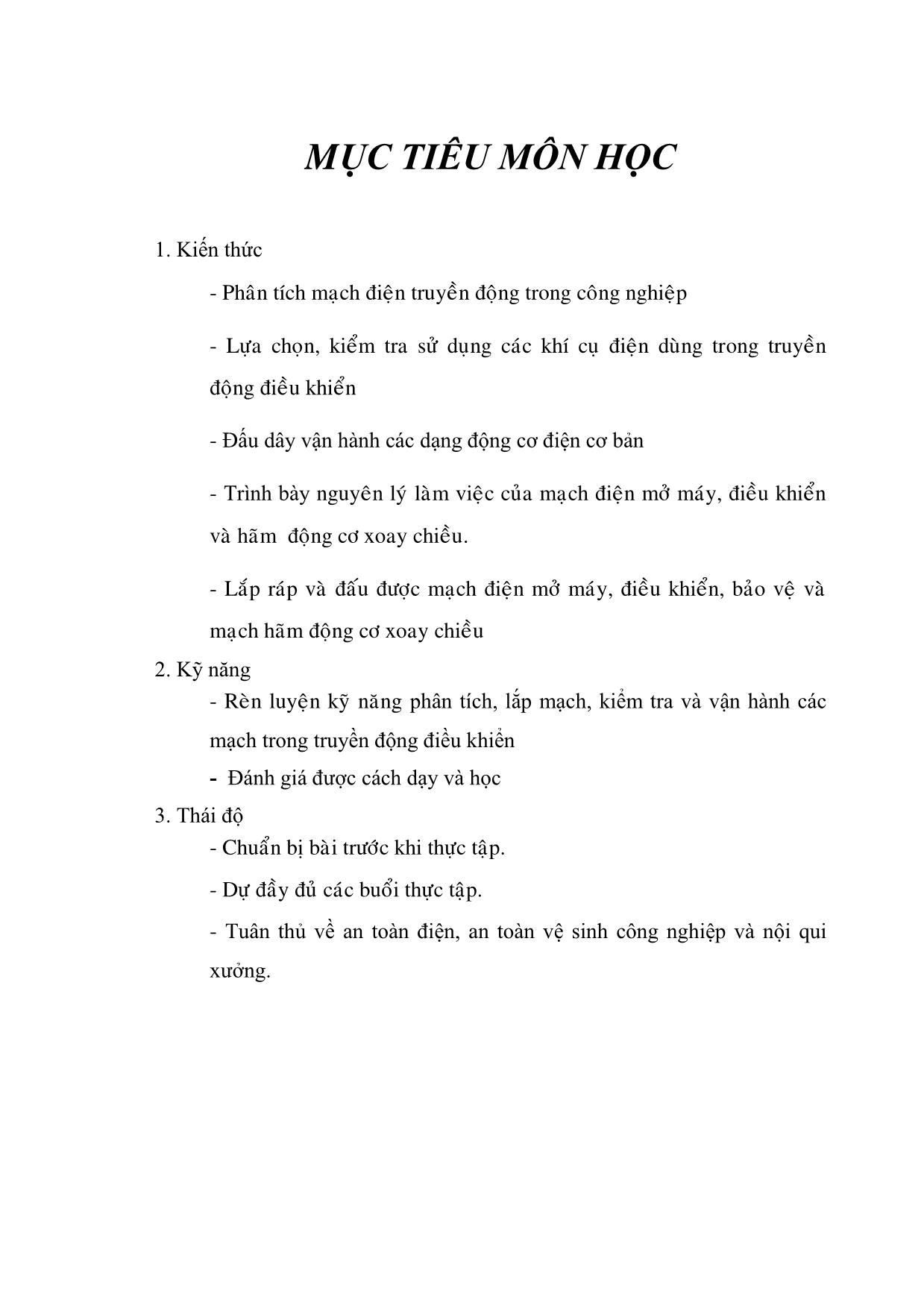 MỤC TIÊU MÔN HỌC

1. Kiến thức

- Phân tích mạch điện truyền động trong công nghiệp

- Lựa chọn, kiểm tra sử dụng các khí cụ điện dùng trong truyền động điều khiển

- Đấu dây vận hành các dạng động cơ điện cơ bản

- Trình bày nguyên lý làm việc của mạch điện mở máy, điều khiển và hãm động cơ xoay chiều.

- Lắp ráp và đấu được mạch điện mở máy, điều khiển, bảo vệ và mạch hãm động cơ xoay chiều

2. Kỹ năng

- Rèn luyện kỹ năng phân tích, lắp mạch, kiểm tra và vận hành các mạch trong truyền động điều khiển

- Đánh giá được cách dạy và học

3. Thái độ

- Chuẩn bị bài trước khi thực tập.

- Dự đầy đủ các buổi thực tập.

- Tuân thủ về an toàn điện, an toàn vệ sinh công nghiệp và nội qui xưởng.